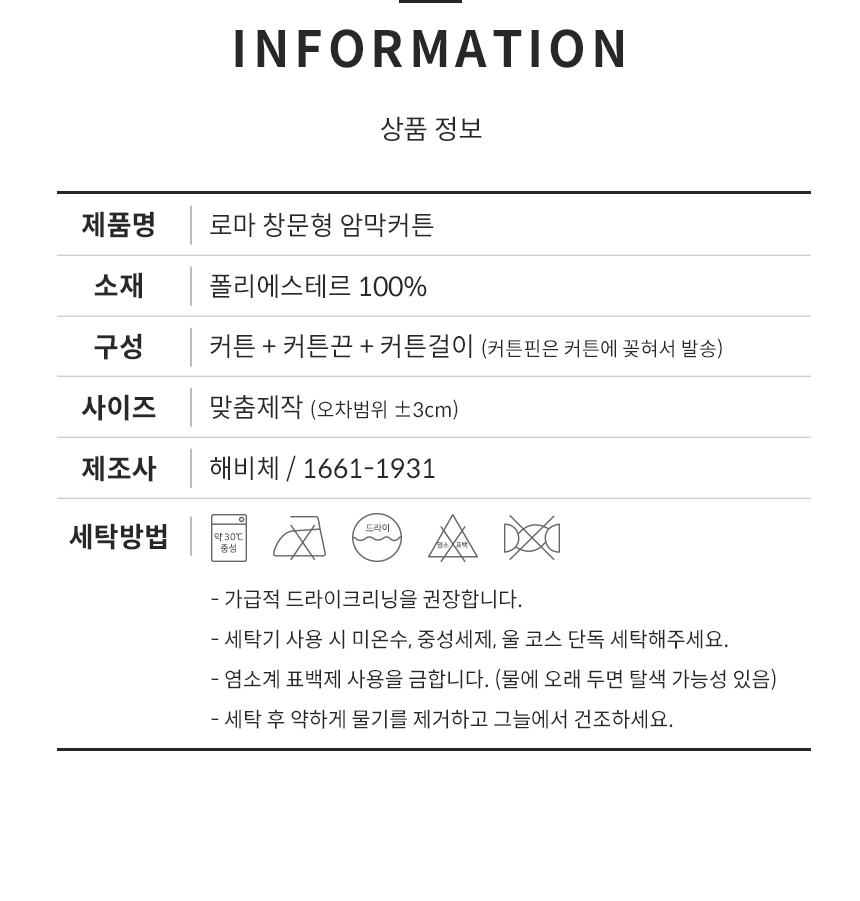 INFORMATION

상품 정보

제품명 로마 창문형 암막커튼

소재 폴리에스테르 100%

구성 커튼 + 커튼끈 + 커튼걸이 (커튼핀은 커튼에 꽂혀서 발송)

사이즈 맞춤제작 (오차범위 ±3cm)

제조사 해비체 / 1661-1931

세탁방법

약 30℃ 중성

드라이

염소 표백

- 가급적 드라이크리닝을 권장합니다.

- 세탁기 사용 시 미온수, 중성세제, 울 코스 단독 세탁해주세요.

- 염소계 표백제 사용을 금합니다. (물에 오래 두면 탈색 가능성 있음)

- 세탁 후 약하게 물기를 제거하고 그늘에서 건조하세요.